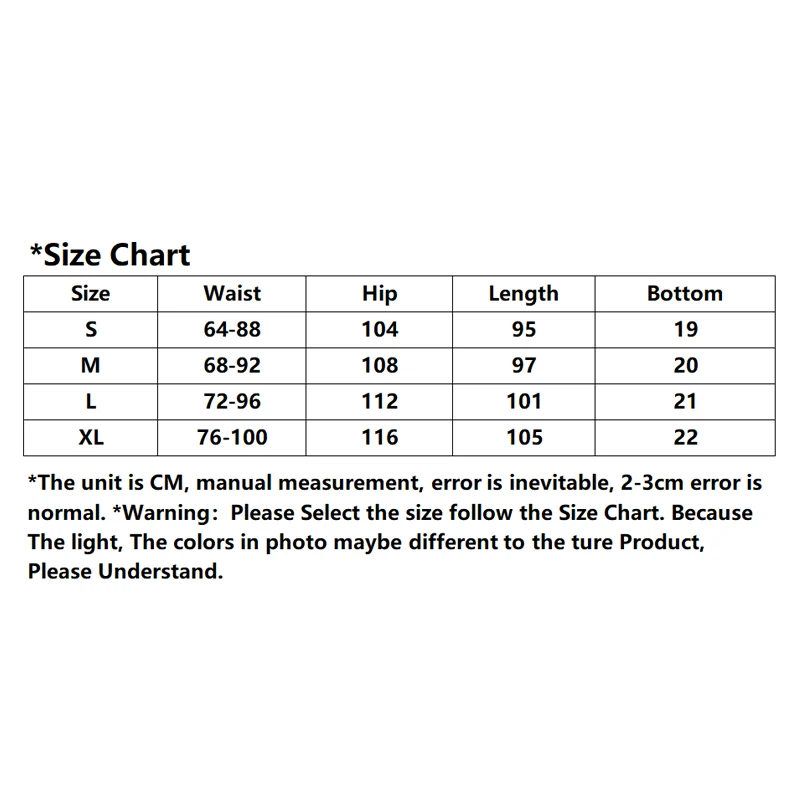 *Size Chart

| Size | Waist | Hip | Length | Bottom |
|---|---|---|---|---|
| S | 64-88 | 104 | 95 | 19 |
| M | 68-92 | 108 | 97 | 20 |
| L | 72-96 | 112 | 101 | 21 |
| XL | 76-100 | 116 | 105 | 22 |

*The unit is CM, manual measurement, error is inevitable, 2-3cm error is normal. *Warning: Please Select the size follow the Size Chart. Because The light, The colors in photo maybe different to the ture Product, Please Understand.